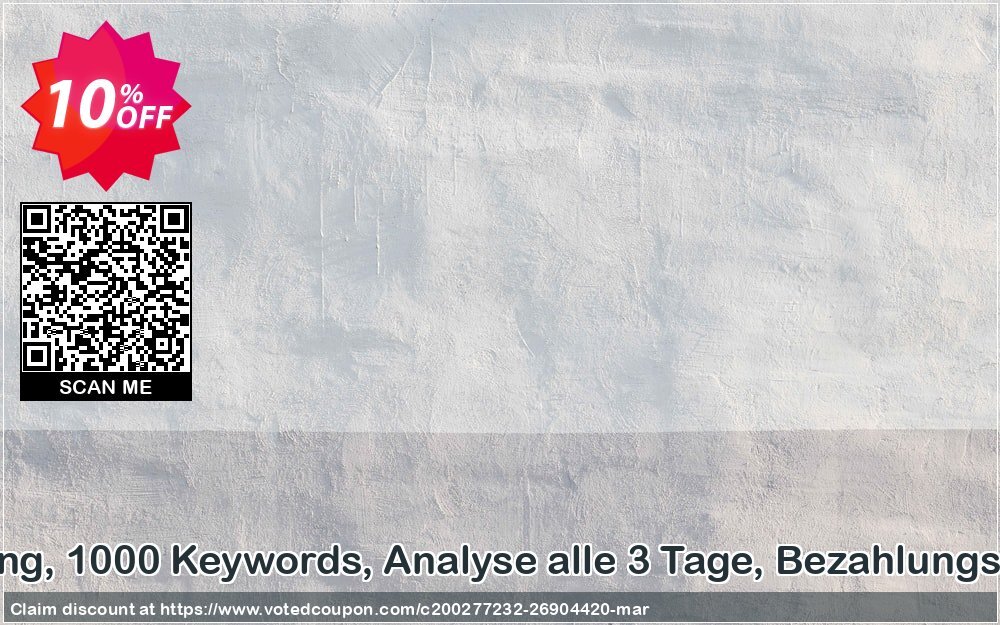 10% OFF

SCAN ME

ng, 1000 Keywords, Analyse alle 3 Tage, Bezahlungs

Claim discount at https://www.votedcoupon.com/c200277232-26904420-mar